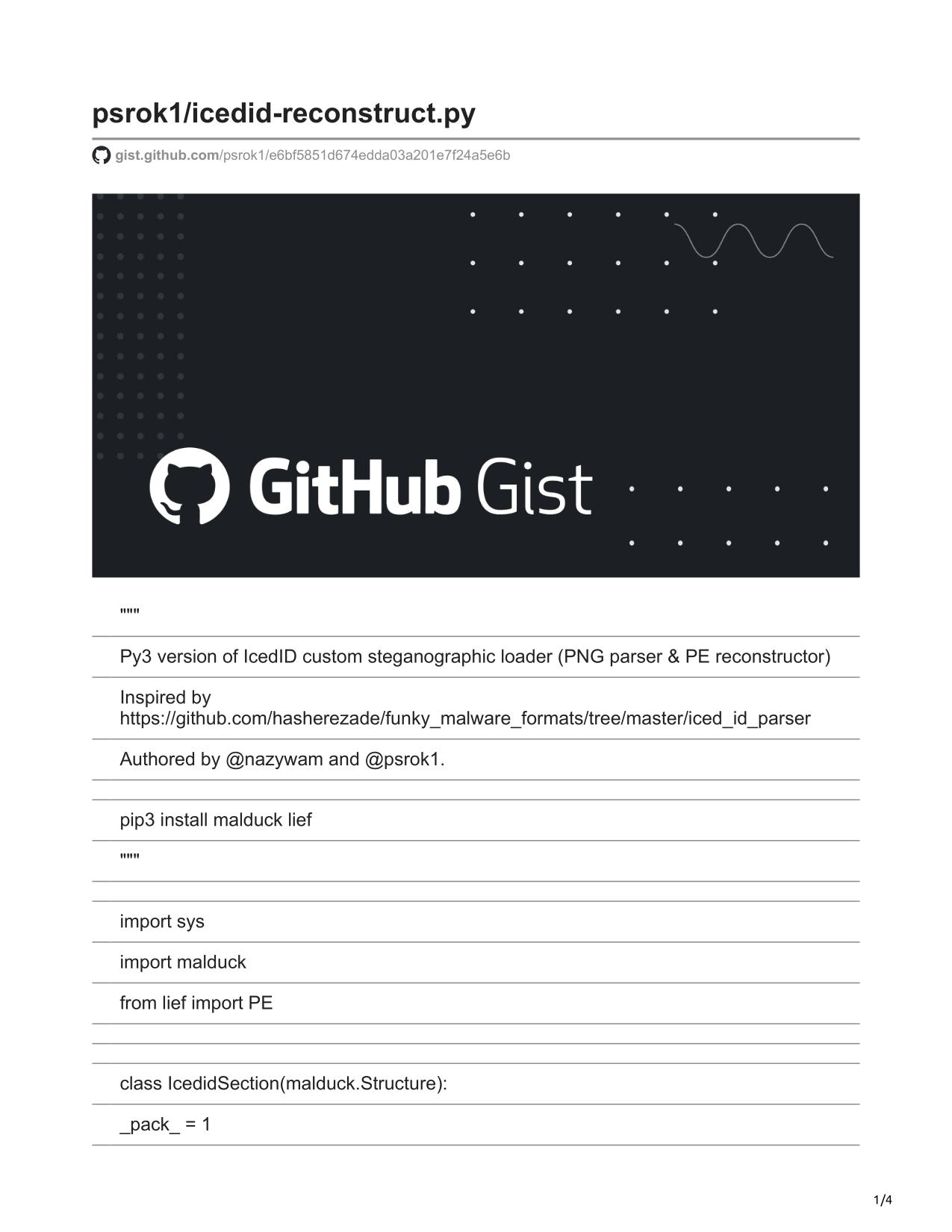 psrok1/icedid-reconstruct.py

gist.github.com/psrok1/e6bf5851d674edda03a201e7f24a5e6b

GitHub Gist

"""

Py3 version of IcedID custom steganographic loader (PNG parser & PE reconstructor)

Inspired by https://github.com/hasherezade/funky_malware_formats/tree/master/iced_id_parser

Authored by @nazywam and @psrok1.

pip3 install malduck lief

"""

import sys

import malduck

from lief import PE

class IcedidSection(malduck.Structure):

_pack_ = 1

1/4